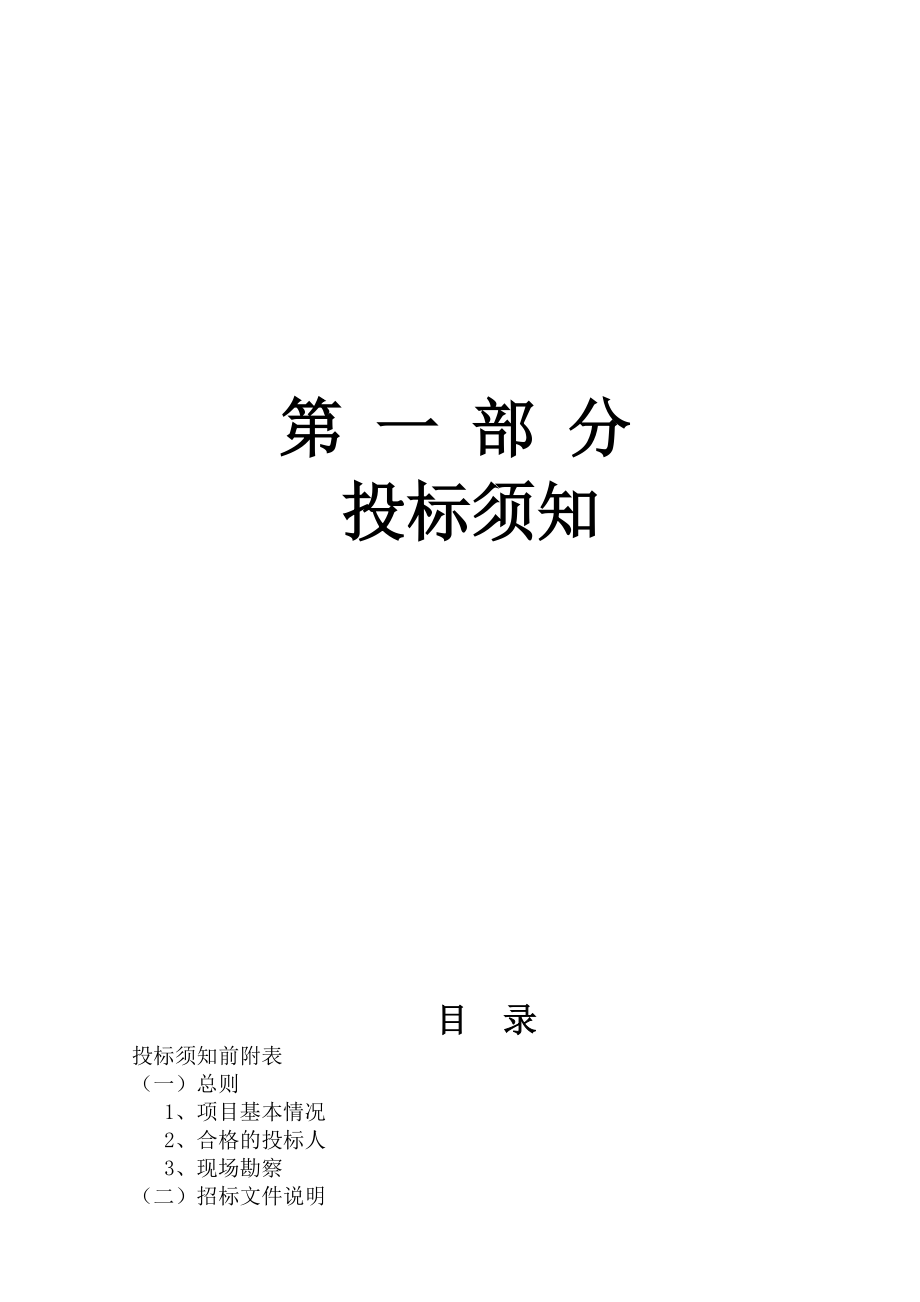 第 一 部 分
投标须知

目 录

投标须知前附表
（一）总则
1、项目基本情况
2、合格的投标人
3、现场勘察
（二）招标文件说明